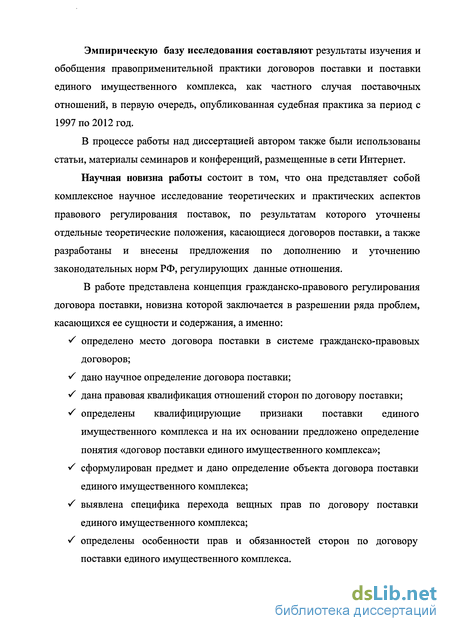 Эмпирическую базу исследования составляют результаты изучения и обобщения правоприменительной практики договоров поставки и поставки единого имущественного комплекса, как частного случая поставочных отношений, в первую очередь, опубликованная судебная практика за период с 1997 по 2012 год.

В процессе работы над диссертацией автором также были использованы статьи, материалы семинаров и конференций, размещенные в сети Интернет.

Научная новизна работы состоит в том, что она представляет собой комплексное научное исследование теоретических и практических аспектов правового регулирования поставок, по результатам которого уточнены отдельные теоретические положения, касающиеся договоров поставки, а также разработаны и внесены предложения по дополнению и уточнению законодательных норм РФ, регулирующих данные отношения.

В работе представлена концепция гражданско-правового регулирования договора поставки, новизна которой заключается в разрешении ряда проблем, касающихся ее сущности и содержания, а именно:

✓ определено место договора поставки в системе гражданско-правовых договоров;

✓ дано научное определение договора поставки;

✓ дана правовая квалификация отношений сторон по договору поставки;

✓ определены квалифицирующие признаки поставки единого имущественного комплекса и на их основании предложено определение понятия «договор поставки единого имущественного комплекса»;

✓ сформулирован предмет и дано определение объекта договора поставки единого имущественного комплекса;

✓ выявлена специфика перехода вещных прав по договору поставки единого имущественного комплекса;

✓ определены особенности прав и обязанностей сторон по договору поставки единого имущественного комплекса.

dsLib.net
библиотека диссертаций